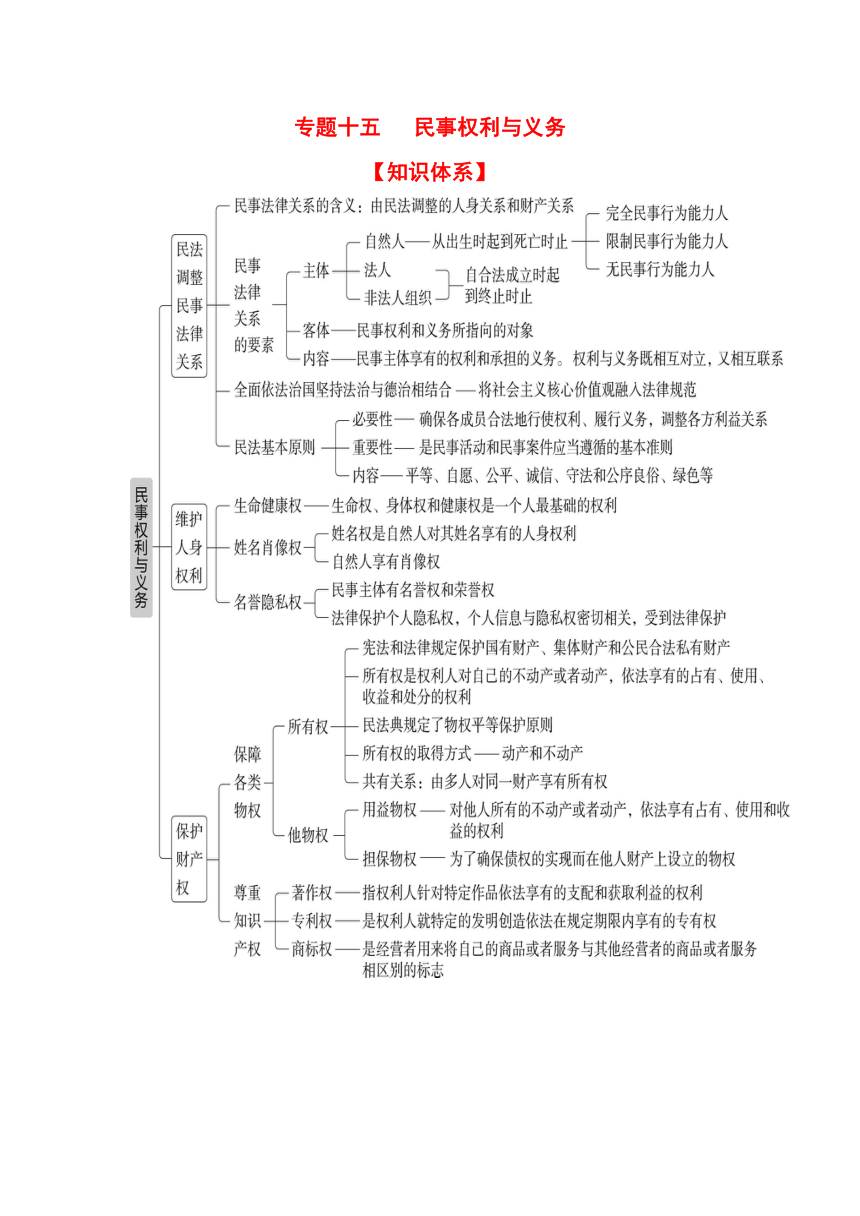 专题十五　民事权利与义务

【知识体系】

民事权利与义务

民法调整民事法律关系

民事法律关系的含义：由民法调整的人身关系和财产关系

民事法律关系的要素

主体

自然人——从出生时起到死亡时止

完全民事行为能力人

限制民事行为能力人

无民事行为能力人

法人

非法人组织

自合法成立时起到终止时止

客体——民事权利和义务所指向的对象

内容——民事主体享有的权利和承担的义务。权利与义务既相互对立，又相互联系

全面依法治国坚持法治与德治相结合——将社会主义核心价值观融入法律规范

民法基本原则

必要性——确保各成员合法地行使权利、履行义务，调整各方利益关系

重要性——是民事活动和民事案件应当遵循的基本准则

内容——平等、自愿、公平、诚信、守法和公序良俗、绿色等

维护人身权利

生命健康权——生命权、身体权和健康权是一个人最基础的权利

姓名肖像权

姓名权是自然人对其姓名享有的人身权利

自然人享有肖像权

名誉隐私权

民事主体有名誉权和荣誉权

法律保护个人隐私权，个人信息与隐私权密切相关，受到法律保护

保护财产权

保障各类物权

所有权

宪法和法律规定保护国有财产、集体财产和公民合法私有财产

所有权是权利人对自己的不动产或者动产，依法享有的占有、使用、收益和处分的权利

民法典规定了物权平等保护原则

所有权的取得方式——动产和不动产

共有关系：由多人对同一财产享有所有权

他物权

用益物权——对他人所有的不动产或者动产，依法享有占有、使用和收益的权利

担保物权——为了确保债权的实现而在他人财产上设立的物权

尊重知识产权

著作权——指权利人针对特定作品依法享有的支配和获取利益的权利

专利权——是权利人就特定的发明创造依法在规定期限内享有的专有权

商标权——是经营者用来将自己的商品或者服务与其他经营者的商品或者服务相区别的标志